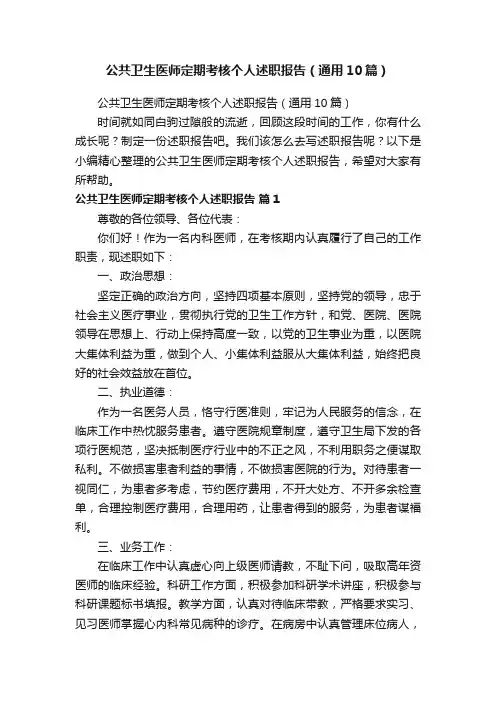 公共卫生医师定期考核个人述职报告（通用10篇）

公共卫生医师定期考核个人述职报告（通用10篇）

时间就如同白驹过隙般的流逝，回顾这段时间的工作，你有什么成长呢？制定一份述职报告吧。我们该怎么去写述职报告呢？以下是小编精心整理的公共卫生医师定期考核个人述职报告，希望对大家有所帮助。

公共卫生医师定期考核个人述职报告 篇1

尊敬的各位领导、各位代表：

你们好！作为一名内科医师，在考核期内认真履行了自己的工作职责，现述职如下：

一、政治思想：

坚定正确的政治方向，坚持四项基本原则，坚持党的领导，忠于社会主义医疗事业，贯彻执行党的卫生工作方针，和党、医院、医院领导在思想上、行动上保持高度一致，以党的卫生事业为重，以医院大集体利益为重，做到个人、小集体利益服从大集体利益，始终把良好的社会效益放在首位。

二、执业道德：

作为一名医务人员，恪守行医准则，牢记为人民服务的信念，在临床工作中热忱服务患者。遵守医院规章制度，遵守卫生局下发的各项行医规范，坚决抵制医疗行业中的不正之风，不利用职务之便谋取私利。不做损害患者利益的事情，不做损害医院的行为。对待患者一视同仁，为患者多考虑，节约医疗费用，不开大处方、不开多余检查单，合理控制医疗费用，合理用药，让患者得到的服务，为患者谋福利。

三、业务工作：

在临床工作中认真虚心向上级医师请教，不耻下问，吸取高年资医师的临床经验。科研工作方面，积极参加科研学术讲座，积极参与科研课题标书填报。教学方面，认真对待临床带教，严格要求实习、见习医师掌握心内科常见病种的诊疗。在病房中认真管理床位病人，